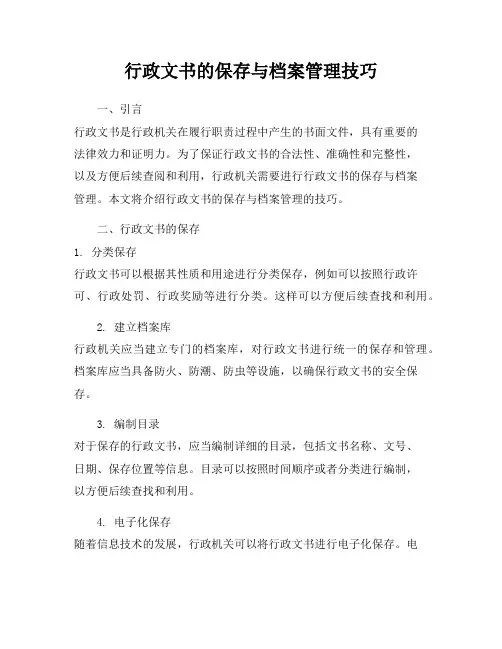 行政文书的保存与档案管理技巧

一、引言

行政文书是行政机关在履行职责过程中产生的书面文件，具有重要的法律效力和证明力。为了保证行政文书的合法性、准确性和完整性，以及方便后续查阅和利用，行政机关需要进行行政文书的保存与档案管理。本文将介绍行政文书的保存与档案管理的技巧。

二、行政文书的保存

1. 分类保存

行政文书可以根据其性质和用途进行分类保存，例如可以按照行政许可、行政处罚、行政奖励等进行分类。这样可以方便后续查找和利用。

2. 建立档案库

行政机关应当建立专门的档案库，对行政文书进行统一的保存和管理。档案库应当具备防火、防潮、防虫等设施，以确保行政文书的安全保存。

3. 编制目录

对于保存的行政文书，应当编制详细的目录，包括文书名称、文号、日期、保存位置等信息。目录可以按照时间顺序或者分类进行编制，以方便后续查找和利用。

4. 电子化保存

随着信息技术的发展，行政机关可以将行政文书进行电子化保存。电